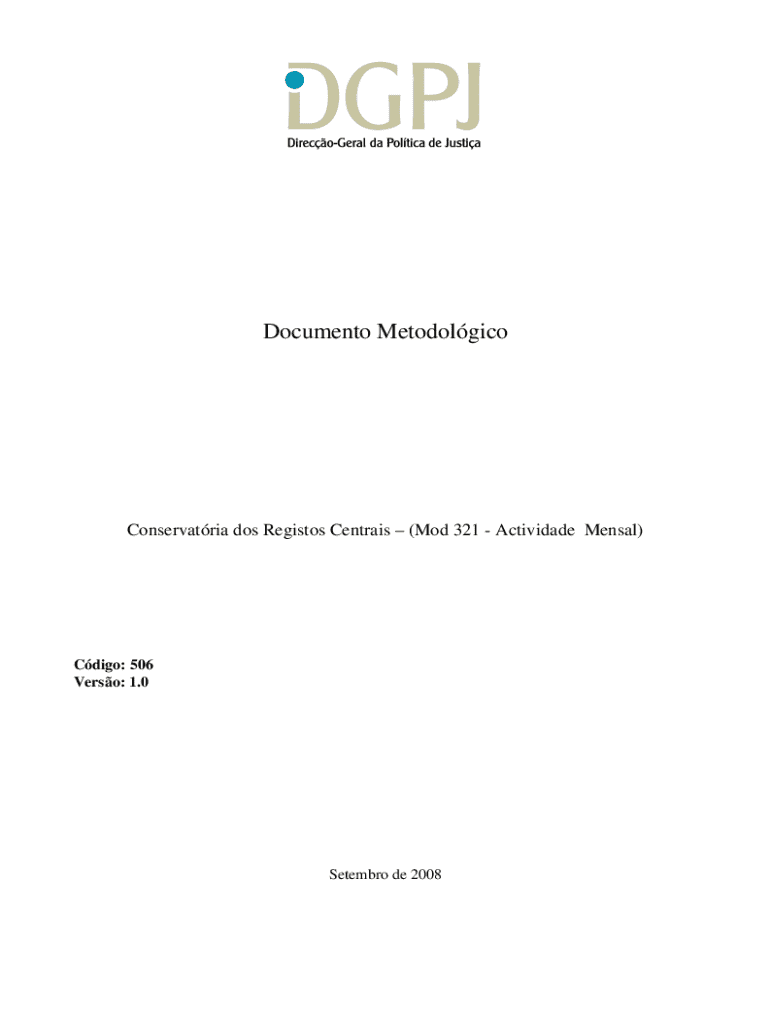 DGPJ
Direcção-Geral da Política de Justiça

Documento Metodológico

Conservatória dos Registos Centrais – (Mod 321 - Actividade Mensal)

Código: 506
Versão: 1.0

Setembro de 2008